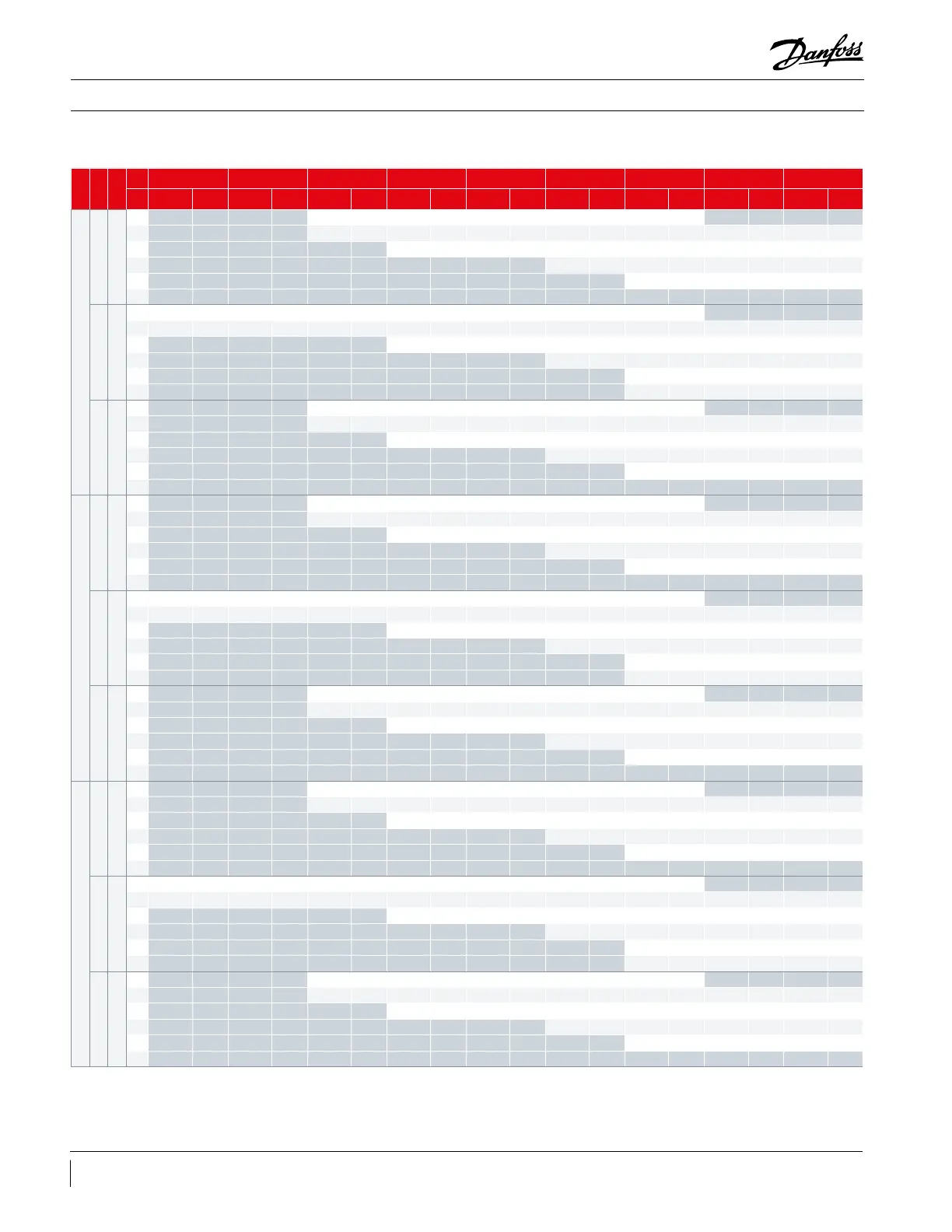 Danfoss